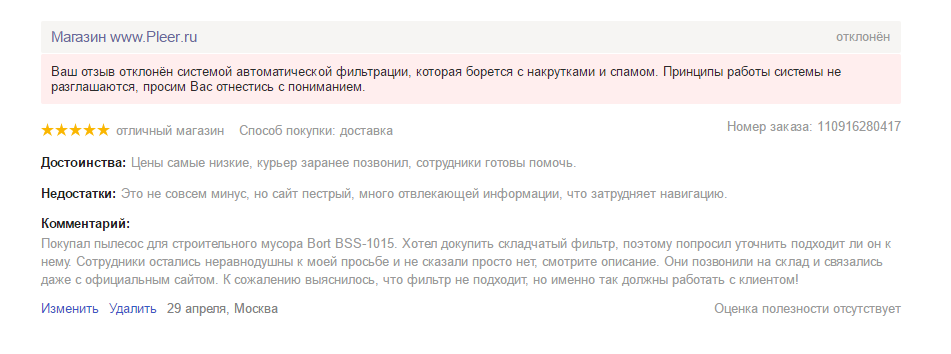 Магазин www.Pleer.ru

отклонён

Ваш отзыв отклонён системой автоматической фильтрации, которая борется с накрутками и спамом. Принципы работы системы не разглашаются, просим Вас отнестись с пониманием.

★★★★★ отличный магазин Способ покупки: доставка

Номер заказа: 110916280417

Достоинства: Цены самые низкие, курьер заранее позвонил, сотрудники готовы помочь.

Недостатки: Это не совсем минус, но сайт пестрый, много отвлекающей информации, что затрудняет навигацию.

Комментарий:
Покупал пылесос для строительного мусора Bort BSS-1015. Хотел докупить складчатый фильтр, поэтому попросил уточнить подходит ли он к нему. Сотрудники остались неравнодушны к моей просьбе и не сказали просто нет, смотрите описание. Они позвонили на склад и связались даже с официальным сайтом. К сожалению выяснилось, что фильтр не подходит, но именно так должны работать с клиентом!

Изменить Удалить 29 апреля, Москва

Оценка полезности отсутствует